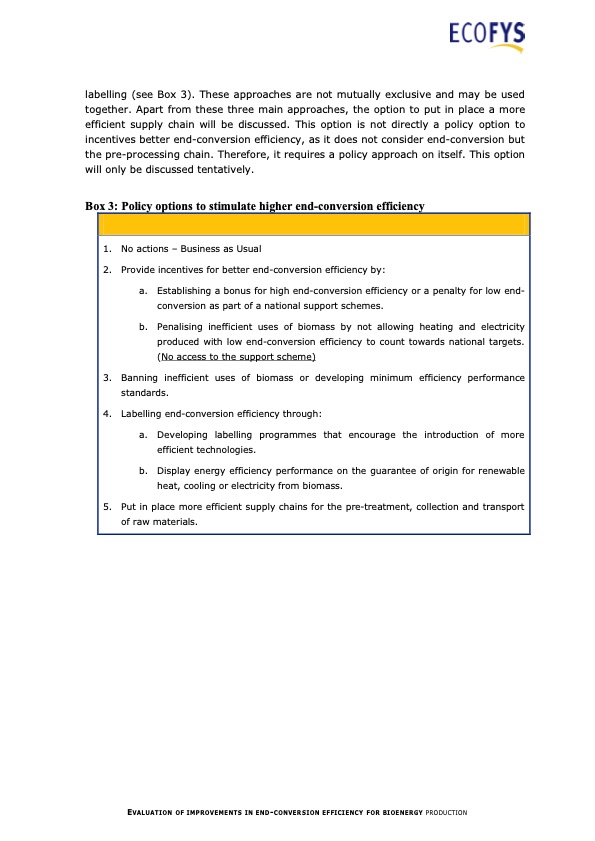 ECOFYS

labelling (see Box 3). These approaches are not mutually exclusive and may be used together. Apart from these three main approaches, the option to put in place a more efficient supply chain will be discussed. This option is not directly a policy option to incentives better end-conversion efficiency, as it does not consider end-conversion but the pre-processing chain. Therefore, it requires a policy approach on itself. This option will only be discussed tentatively.

Box 3: Policy options to stimulate higher end-conversion efficiency

1. No actions – Business as Usual
2. Provide incentives for better end-conversion efficiency by:
   a. Establishing a bonus for high end-conversion efficiency or a penalty for low end-conversion as part of a national support schemes.
   b. Penalising inefficient uses of biomass by not allowing heating and electricity produced with low end-conversion efficiency to count towards national targets. (No access to the support scheme)
3. Banning inefficient uses of biomass or developing minimum efficiency performance standards.
4. Labelling end-conversion efficiency through:
   a. Developing labelling programmes that encourage the introduction of more efficient technologies.
   b. Display energy efficiency performance on the guarantee of origin for renewable heat, cooling or electricity from biomass.
5. Put in place more efficient supply chains for the pre-treatment, collection and transport of raw materials.

EVALUATION OF IMPROVEMENTS IN END-CONVERSION EFFICIENCY FOR BIOENERGY PRODUCTION